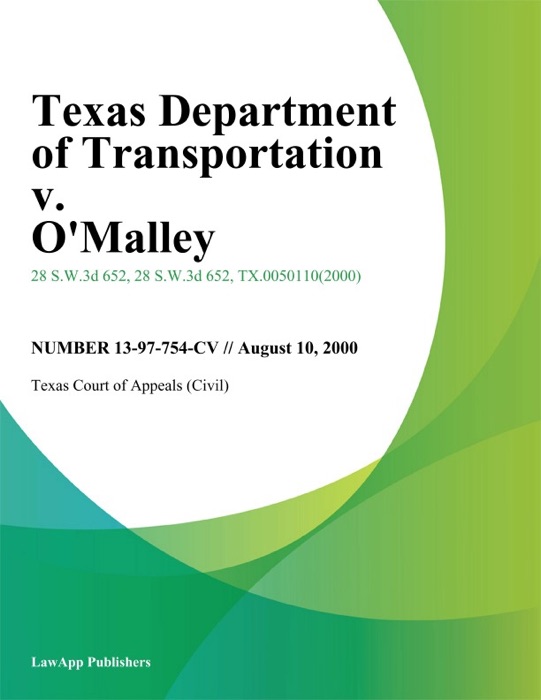 Texas Department of Transportation v. O'Malley

28 S.W.3d 652, 28 S.W.3d 652, TX.0050110(2000)

NUMBER 13-97-754-CV // August 10, 2000

Texas Court of Appeals (Civil)

LawApp Publishers